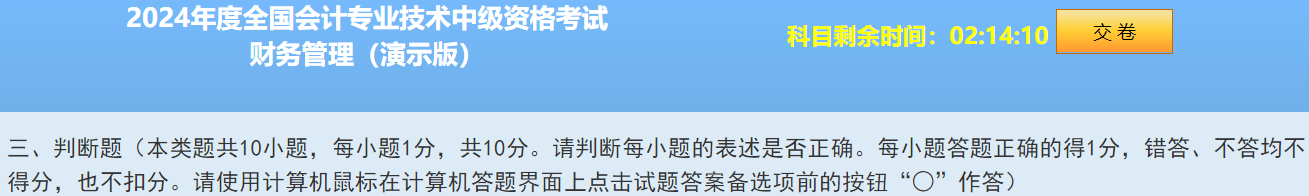 2024年度全国会计专业技术中级资格考试
财务管理（演示版）

科目剩余时间：02:14:10

交卷

三、判断题（本类题共10小题，每小题1分，共10分。请判断每小题的表述是否正确。每小题答题正确的得1分，错答、不答均不得分，也不扣分。请使用计算机鼠标在计算机答题界面上点击试题答案备选项前的按钮“○”作答）